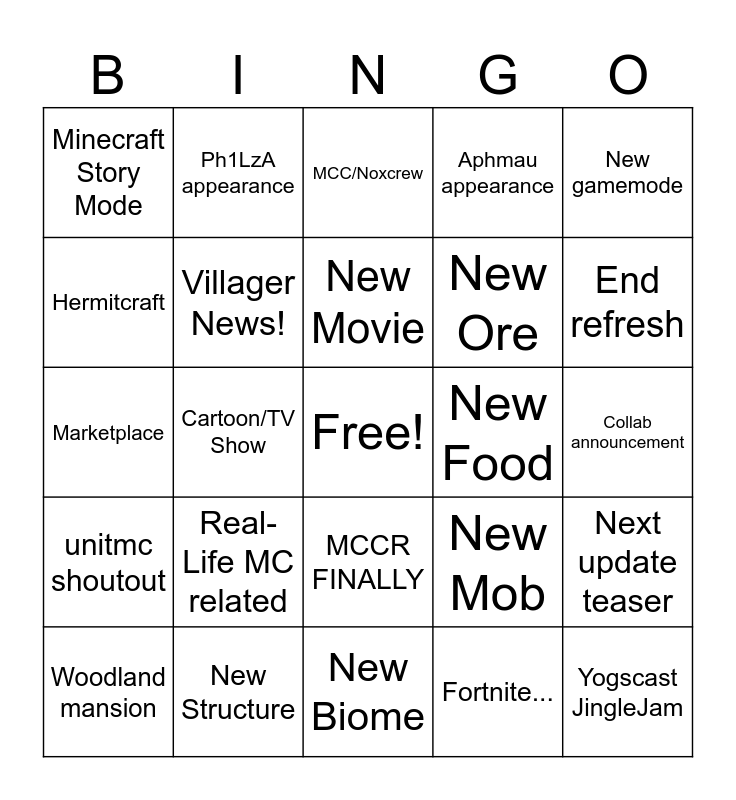 | B | I | N | G | O |
|---|---|---|---|---|
| Minecraft Story Mode | Ph1LzA appearance | MCC/Noxcrew | Aphmau appearance | New gamemode |
| Hermitcraft | Villager News! | New Movie | New Ore | End refresh |
| Marketplace | Cartoon/TV Show | Free! | New Food | Collab announcement |
| unitmc shoutout | Real-Life MC related | MCCR FINALLY | New Mob | Next update teaser |
| Woodland mansion | New Structure | New Biome | Fortnite... | Yogscast JingleJam |